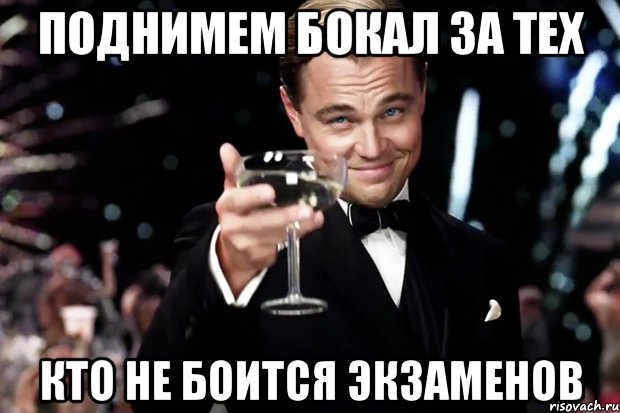 ПОДНИМЕМ БОКАЛ ЗА ТЕХ

КТО НЕ БОИТСЯ ЭКЗАМЕНОВ

risovach.ru